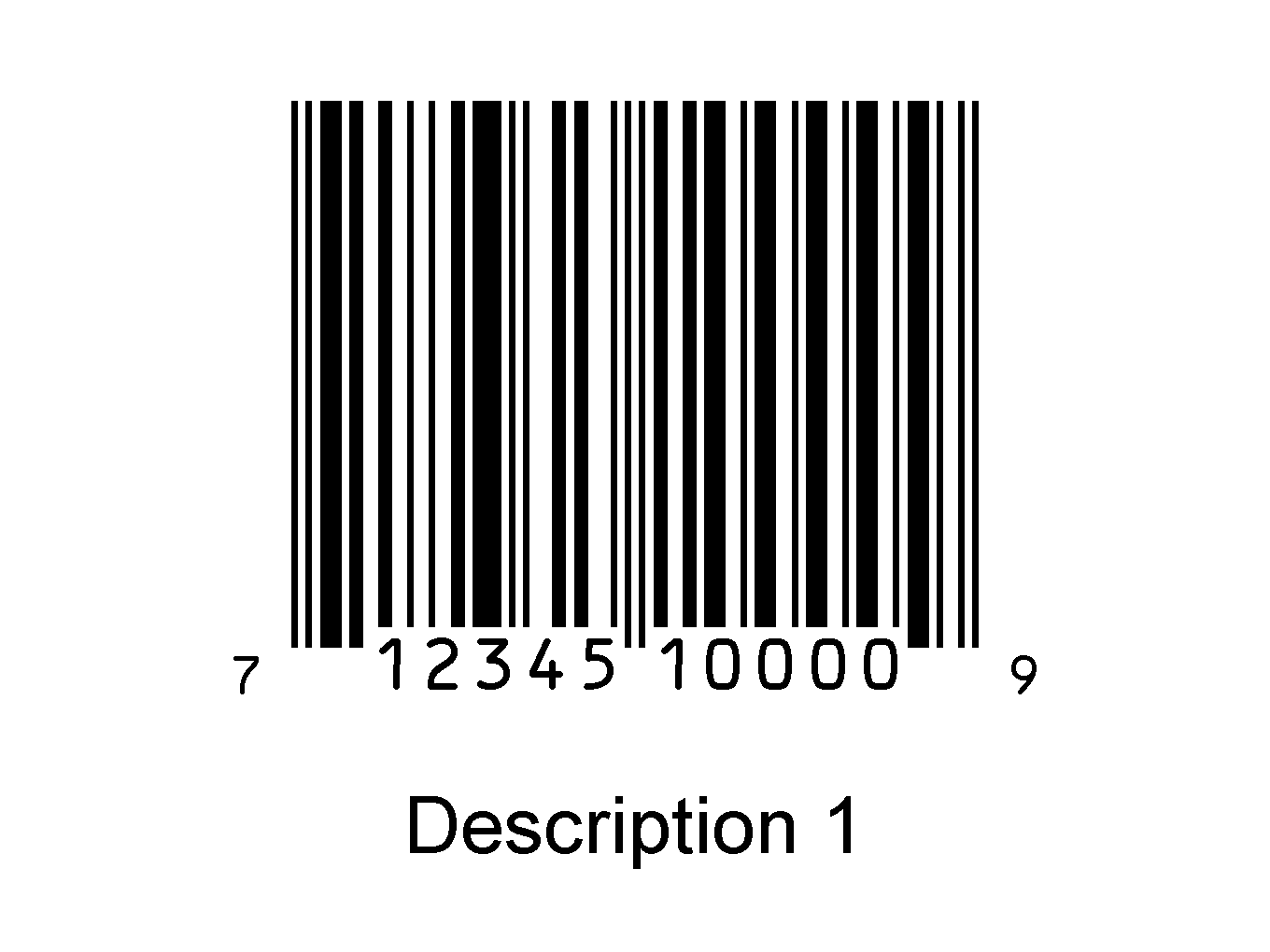 7 12345 10000 9

Description 1